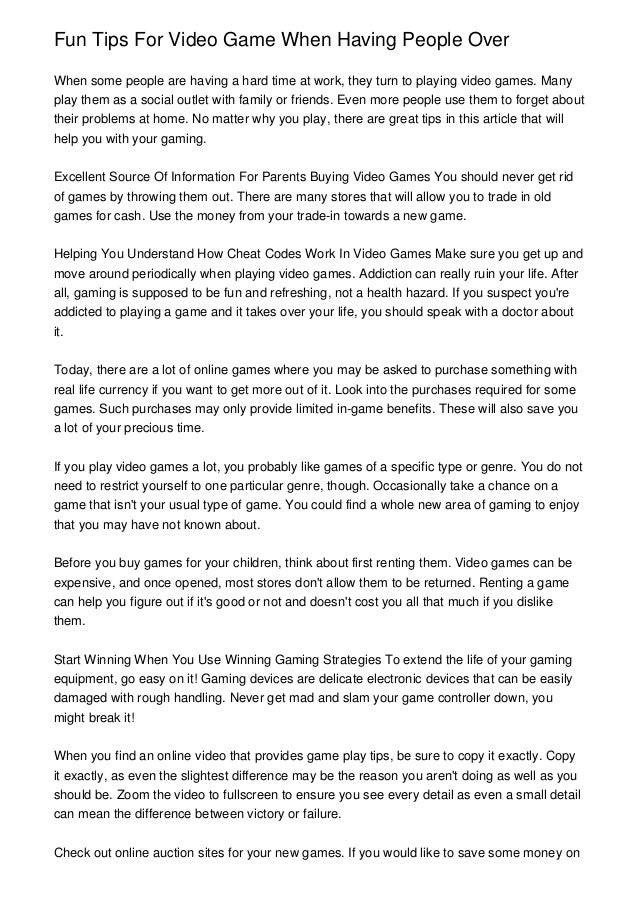 Fun Tips For Video Game When Having People Over

When some people are having a hard time at work, they turn to playing video games. Many play them as a social outlet with family or friends. Even more people use them to forget about their problems at home. No matter why you play, there are great tips in this article that will help you with your gaming.

Excellent Source Of Information For Parents Buying Video Games You should never get rid of games by throwing them out. There are many stores that will allow you to trade in old games for cash. Use the money from your trade-in towards a new game.

Helping You Understand How Cheat Codes Work In Video Games Make sure you get up and move around periodically when playing video games. Addiction can really ruin your life. After all, gaming is supposed to be fun and refreshing, not a health hazard. If you suspect you're addicted to playing a game and it takes over your life, you should speak with a doctor about it.

Today, there are a lot of online games where you may be asked to purchase something with real life currency if you want to get more out of it. Look into the purchases required for some games. Such purchases may only provide limited in-game benefits. These will also save you a lot of your precious time.

If you play video games a lot, you probably like games of a specific type or genre. You do not need to restrict yourself to one particular genre, though. Occasionally take a chance on a game that isn't your usual type of game. You could find a whole new area of gaming to enjoy that you may have not known about.

Before you buy games for your children, think about first renting them. Video games can be expensive, and once opened, most stores don't allow them to be returned. Renting a game can help you figure out if it's good or not and doesn't cost you all that much if you dislike them.

Start Winning When You Use Winning Gaming Strategies To extend the life of your gaming equipment, go easy on it! Gaming devices are delicate electronic devices that can be easily damaged with rough handling. Never get mad and slam your game controller down, you might break it!

When you find an online video that provides game play tips, be sure to copy it exactly. Copy it exactly, as even the slightest difference may be the reason you aren't doing as well as you should be. Zoom the video to fullscreen to ensure you see every detail as even a small detail can mean the difference between victory or failure.

Check out online auction sites for your new games. If you would like to save some money on